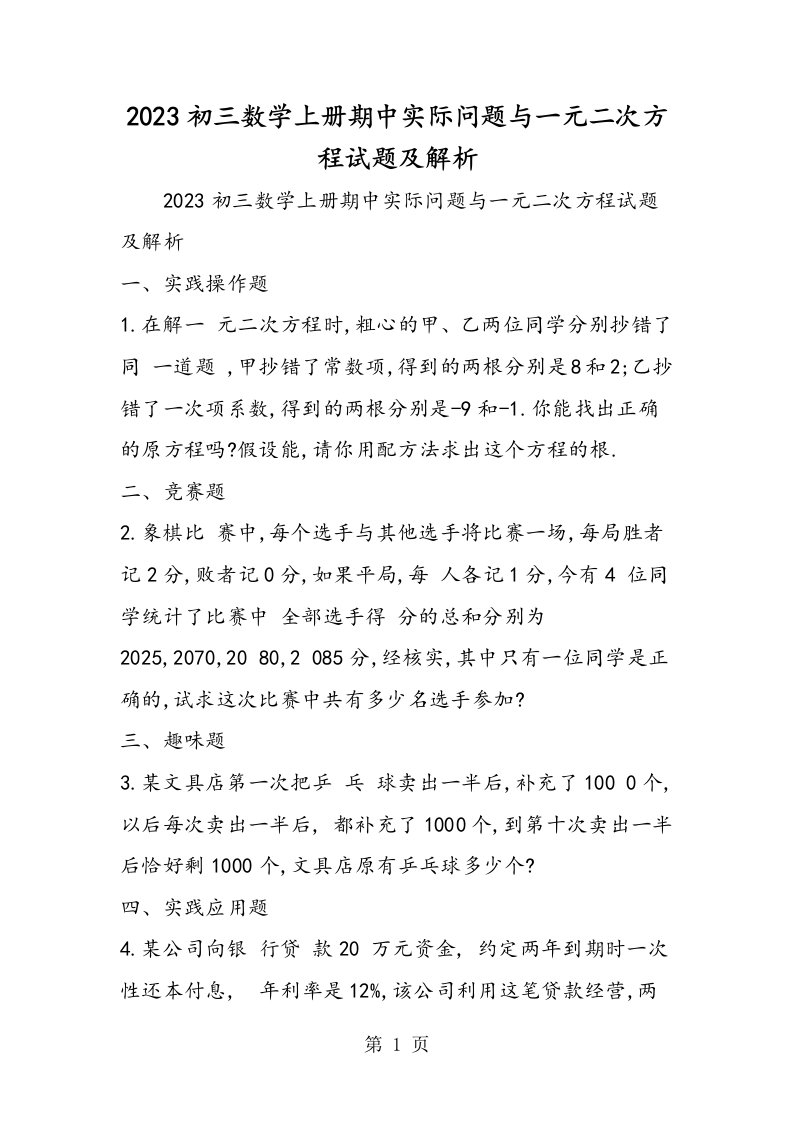 2023初三数学上册期中实际问题与一元二次方程试题及解析

2023初三数学上册期中实际问题与一元二次方程试题及解析

一、实践操作题

1.在解一 元二次方程时,粗心的甲、乙两位同学分别抄错了同 一道题 ,甲抄错了常数项,得到的两根分别是8和2;乙抄错了一次项系数,得到的两根分别是-9和-1.你能找出正确的原方程吗?假设能,请你用配方法求出这个方程的根.

二、竞赛题

2.象棋比 赛中,每个选手与其他选手将比赛一场,每局胜者记2分,败者记0分,如果平局,每 人各记1分,今有4 位同学统计了比赛中 全部选手得 分的总和分别为2025,2070,20 80,2 085分,经核实,其中只有一位同学是正确的,试求这次比赛中共有多少名选手参加?

三、趣味题

3.某文具店第一次把乒 乓 球卖出一半后,补充了100 0个,以后每次卖出一半后, 都补充了1000个,到第十次卖出一半后恰好剩1000个,文具店原有乒乓球多少个?

四、实践应用题

4.某公司向银 行贷 款20 万元资金, 约定两年到期时一次性还本付息, 年利率是12%,该公司利用这笔贷款经营,两

第 1 页